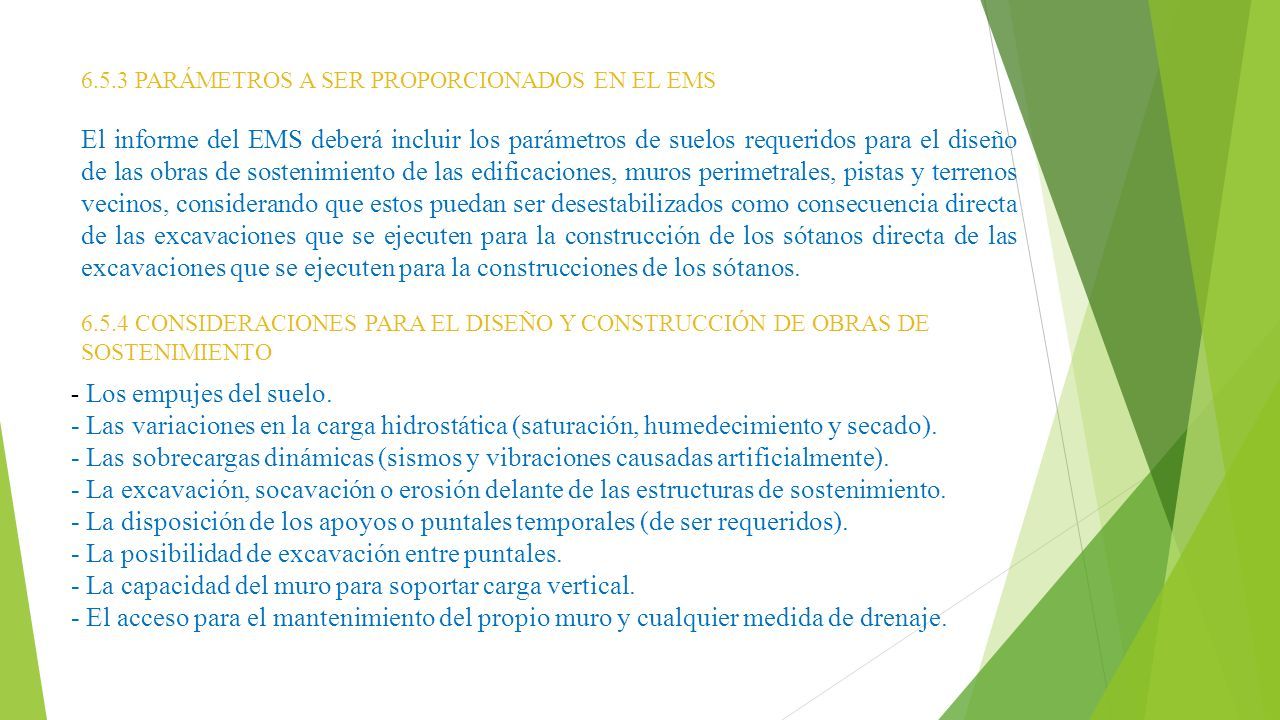 6.5.3 PARÁMETROS A SER PROPORCIONADOS EN EL EMS

El informe del EMS deberá incluir los parámetros de suelos requeridos para el diseño de las obras de sostenimiento de las edificaciones, muros perimetrales, pistas y terrenos vecinos, considerando que estos puedan ser desestabilizados como consecuencia directa de las excavaciones que se ejecuten para la construcción de los sótanos directa de las excavaciones que se ejecuten para la construcciones de los sótanos.

6.5.4 CONSIDERACIONES PARA EL DISEÑO Y CONSTRUCCIÓN DE OBRAS DE SOSTENIMIENTO

- Los empujes del suelo.
- Las variaciones en la carga hidrostática (saturación, humedecimiento y secado).
- Las sobrecargas dinámicas (sismos y vibraciones causadas artificialmente).
- La excavación, socavación o erosión delante de las estructuras de sostenimiento.
- La disposición de los apoyos o puntales temporales (de ser requeridos).
- La posibilidad de excavación entre puntales.
- La capacidad del muro para soportar carga vertical.
- El acceso para el mantenimiento del propio muro y cualquier medida de drenaje.